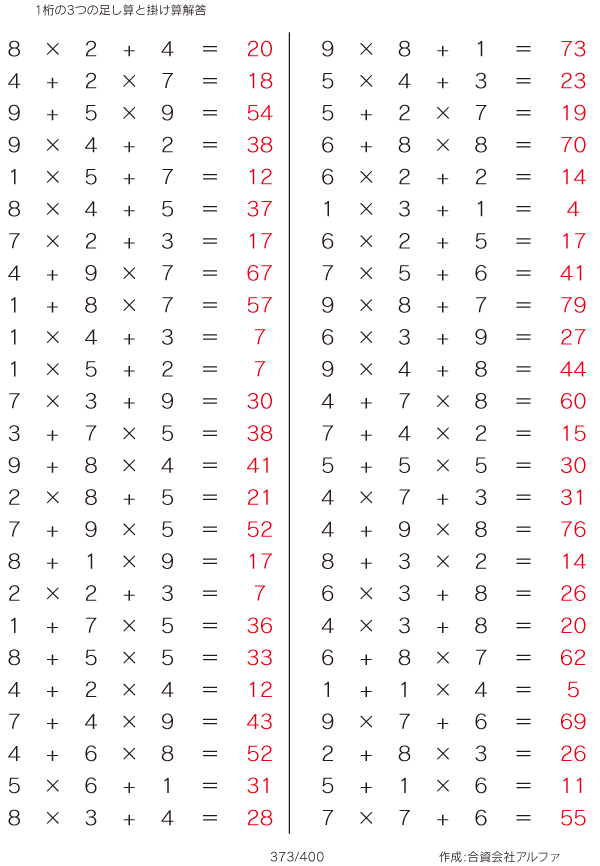 1桁の3つの足し算と掛け算解答

$8 \times 2 + 4 = 20$
$4 + 2 \times 7 = 18$
$9 + 5 \times 9 = 54$
$9 \times 4 + 2 = 38$
$1 \times 5 + 7 = 12$
$8 \times 4 + 5 = 37$
$7 \times 2 + 3 = 17$
$4 + 9 \times 7 = 67$
$1 + 8 \times 7 = 57$
$1 \times 4 + 3 = 7$
$1 \times 5 + 2 = 7$
$7 \times 3 + 9 = 30$
$3 + 7 \times 5 = 38$
$9 + 8 \times 4 = 41$
$2 \times 8 + 5 = 21$
$7 + 9 \times 5 = 52$
$8 + 1 \times 9 = 17$
$2 \times 2 + 3 = 7$
$1 + 7 \times 5 = 36$
$8 + 5 \times 5 = 33$
$4 + 2 \times 4 = 12$
$7 + 4 \times 9 = 43$
$4 + 6 \times 8 = 52$
$5 \times 6 + 1 = 31$
$8 \times 3 + 4 = 28$

$9 \times 8 + 1 = 73$
$5 \times 4 + 3 = 23$
$5 + 2 \times 7 = 19$
$6 + 8 \times 8 = 70$
$6 \times 2 + 2 = 14$
$1 \times 3 + 1 = 4$
$6 \times 2 + 5 = 17$
$7 \times 5 + 6 = 41$
$9 \times 8 + 7 = 79$
$6 \times 3 + 9 = 27$
$9 \times 4 + 8 = 44$
$4 + 7 \times 8 = 60$
$7 + 4 \times 2 = 15$
$5 + 5 \times 5 = 30$
$4 \times 7 + 3 = 31$
$4 + 9 \times 8 = 76$
$8 + 3 \times 2 = 14$
$6 \times 3 + 8 = 26$
$4 \times 3 + 8 = 20$
$6 + 8 \times 7 = 62$
$1 + 1 \times 4 = 5$
$9 \times 7 + 6 = 69$
$2 + 8 \times 3 = 26$
$5 + 1 \times 6 = 11$
$7 \times 7 + 6 = 55$

373/400

作成:合資会社アルファ